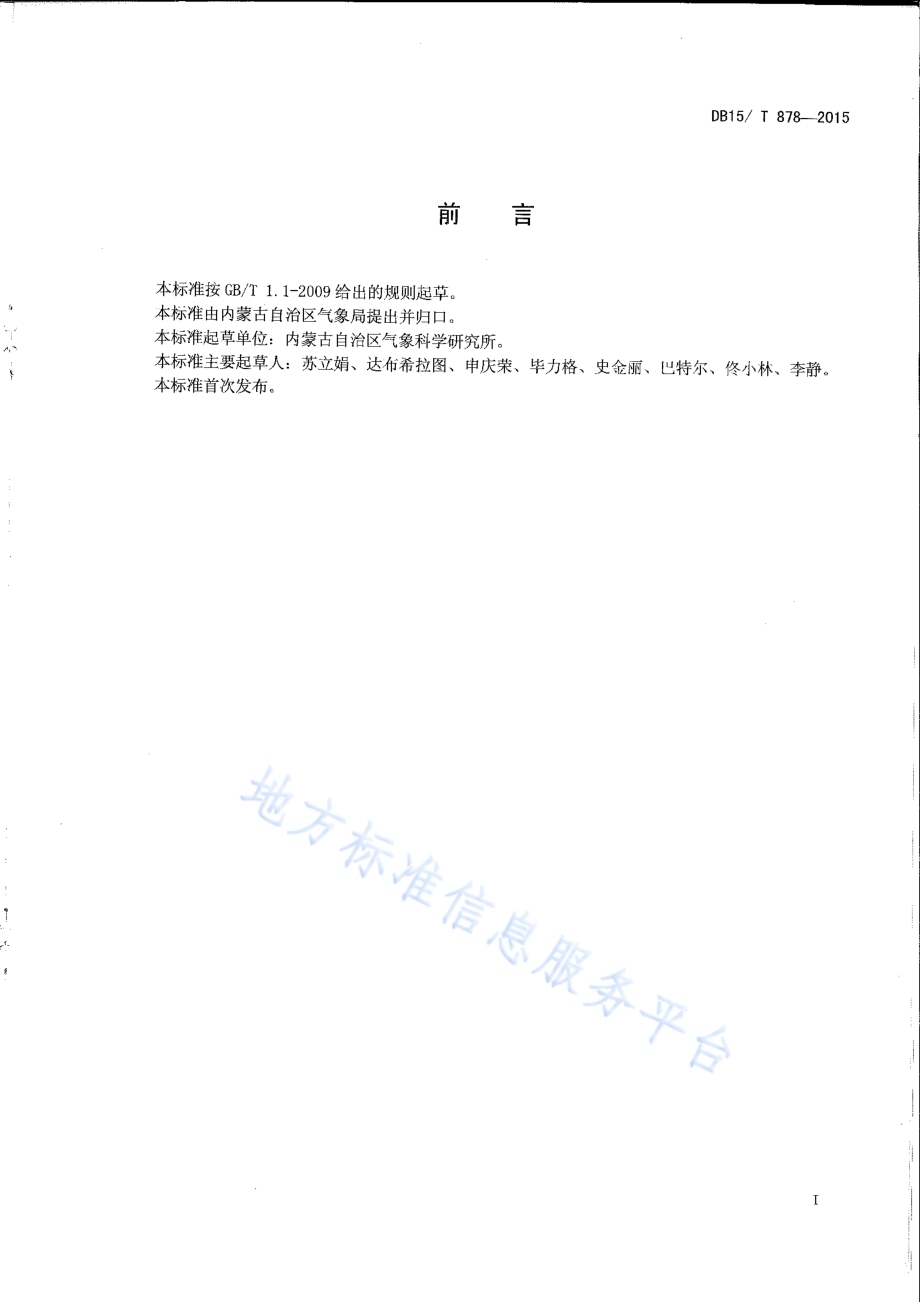 DB15/ T 878—2015

前　言

本标准按 GB/T 1.1-2009 给出的规则起草。
本标准由内蒙古自治区气象局提出并归口。
本标准起草单位：内蒙古自治区气象科学研究所。
本标准主要起草人：苏立娟、达布希拉图、申庆荣、毕力格、史金丽、巴特尔、佟小林、李静。
本标准首次发布。

地方标准信息服务平台

I